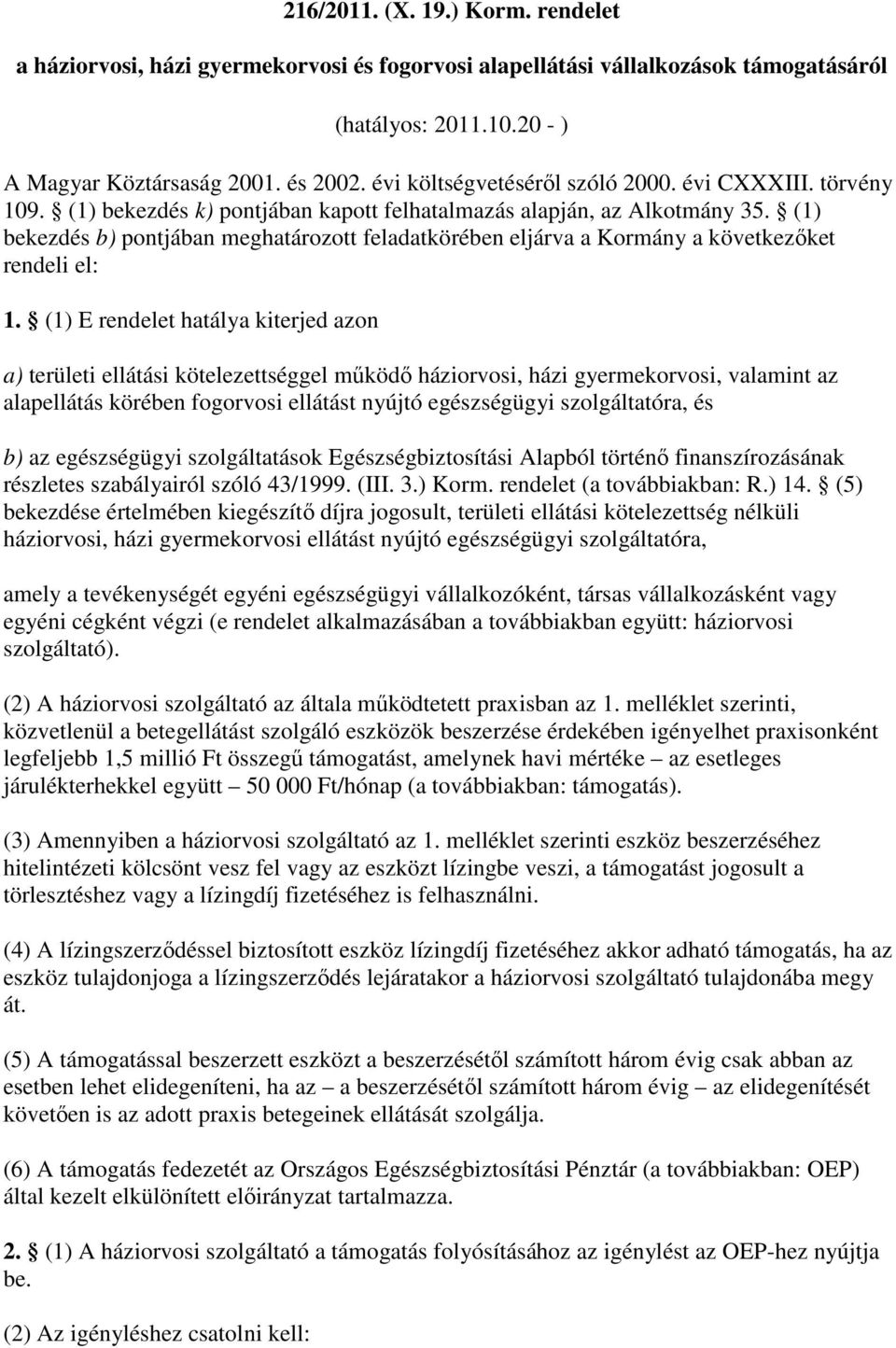 216/2011. (X. 19.) Korm. rendelet

a háziorvosi, házi gyermekorvosi és fogorvosi alapellátási vállalkozások támogatásáról

(hatályos: 2011.10.20 - )

A Magyar Köztársaság 2001. és 2002. évi költségvetéséről szóló 2000. évi CXXXIII. törvény 109. § (1) bekezdés k) pontjában kapott felhatalmazás alapján, az Alkotmány 35. § (1) bekezdés b) pontjában meghatározott feladatkörében eljárva a Kormány a következőket rendeli el:

1. § (1) E rendelet hatálya kiterjed azon

a) területi ellátási kötelezettséggel működő háziorvosi, házi gyermekorvosi, valamint az alapellátás körében fogorvosi ellátást nyújtó egészségügyi szolgáltatóra, és

b) az egészségügyi szolgáltatások Egészségbiztosítási Alapból történő finanszírozásának részletes szabályairól szóló 43/1999. (III. 3.) Korm. rendelet (a továbbiakban: R.) 14. § (5) bekezdése értelmében kiegészítő díjra jogosult, területi ellátási kötelezettség nélküli háziorvosi, házi gyermekorvosi ellátást nyújtó egészségügyi szolgáltatóra,

amely a tevékenységét egyéni egészségügyi vállalkozóként, társas vállalkozásként vagy egyéni cégként végzi (e rendelet alkalmazásában a továbbiakban együtt: háziorvosi szolgáltató).

(2) A háziorvosi szolgáltató az általa működtetett praxisban az 1. melléklet szerinti, közvetlenül a betegellátást szolgáló eszközök beszerzése érdekében igényelhet praxisonként legfeljebb 1,5 millió Ft összegű támogatást, amelynek havi mértéke – az esetleges járulékterhekkel együtt – 50 000 Ft/hónap (a továbbiakban: támogatás).

(3) Amennyiben a háziorvosi szolgáltató az 1. melléklet szerinti eszköz beszerzéséhez hitelintézeti kölcsönt vesz fel vagy az eszközt lízingbe veszi, a támogatást jogosult a törlesztéshez vagy a lízingdíj fizetéséhez is felhasználni.

(4) A lízingszerződéssel biztosított eszköz lízingdíj fizetéséhez akkor adható támogatás, ha az eszköz tulajdonjoga a lízingszerződés lejáratakor a háziorvosi szolgáltató tulajdonába megy át.

(5) A támogatással beszerzett eszközt a beszerzésétől számított három évig csak abban az esetben lehet elidegeníteni, ha az – a beszerzésétől számított három évig – az elidegenítését követően is az adott praxis betegeinek ellátását szolgálja.

(6) A támogatás fedezetét az Országos Egészségbiztosítási Pénztár (a továbbiakban: OEP) által kezelt elkülönített előirányzat tartalmazza.

2. § (1) A háziorvosi szolgáltató a támogatás folyósításához az igénylést az OEP-hez nyújtja be.

(2) Az igényléshez csatolni kell: